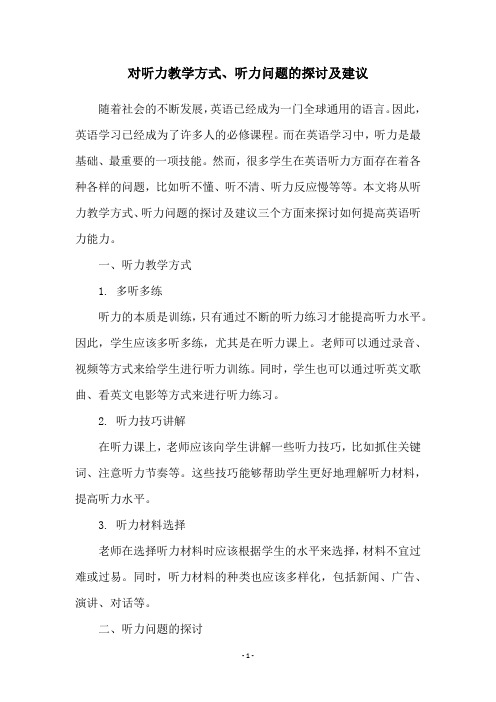 对听力教学方式、听力问题的探讨及建议

随着社会的不断发展，英语已经成为一门全球通用的语言。因此，英语学习已经成为了许多人的必修课程。而在英语学习中，听力是最基础、最重要的一项技能。然而，很多学生在英语听力方面存在着各种各样的问题，比如听不懂、听不清、听力反应慢等等。本文将从听力教学方式、听力问题的探讨及建议三个方面来探讨如何提高英语听力能力。

一、听力教学方式

1. 多听多练

听力的本质是训练，只有通过不断的听力练习才能提高听力水平。因此，学生应该多听多练，尤其是在听力课上。老师可以通过录音、视频等方式来给学生进行听力训练。同时，学生也可以通过听英文歌曲、看英文电影等方式来进行听力练习。

2. 听力技巧讲解

在听力课上，老师应该向学生讲解一些听力技巧，比如抓住关键词、注意听力节奏等。这些技巧能够帮助学生更好地理解听力材料，提高听力水平。

3. 听力材料选择

老师在选择听力材料时应该根据学生的水平来选择，材料不宜过难或过易。同时，听力材料的种类也应该多样化，包括新闻、广告、演讲、对话等。

二、听力问题的探讨

- 1 -